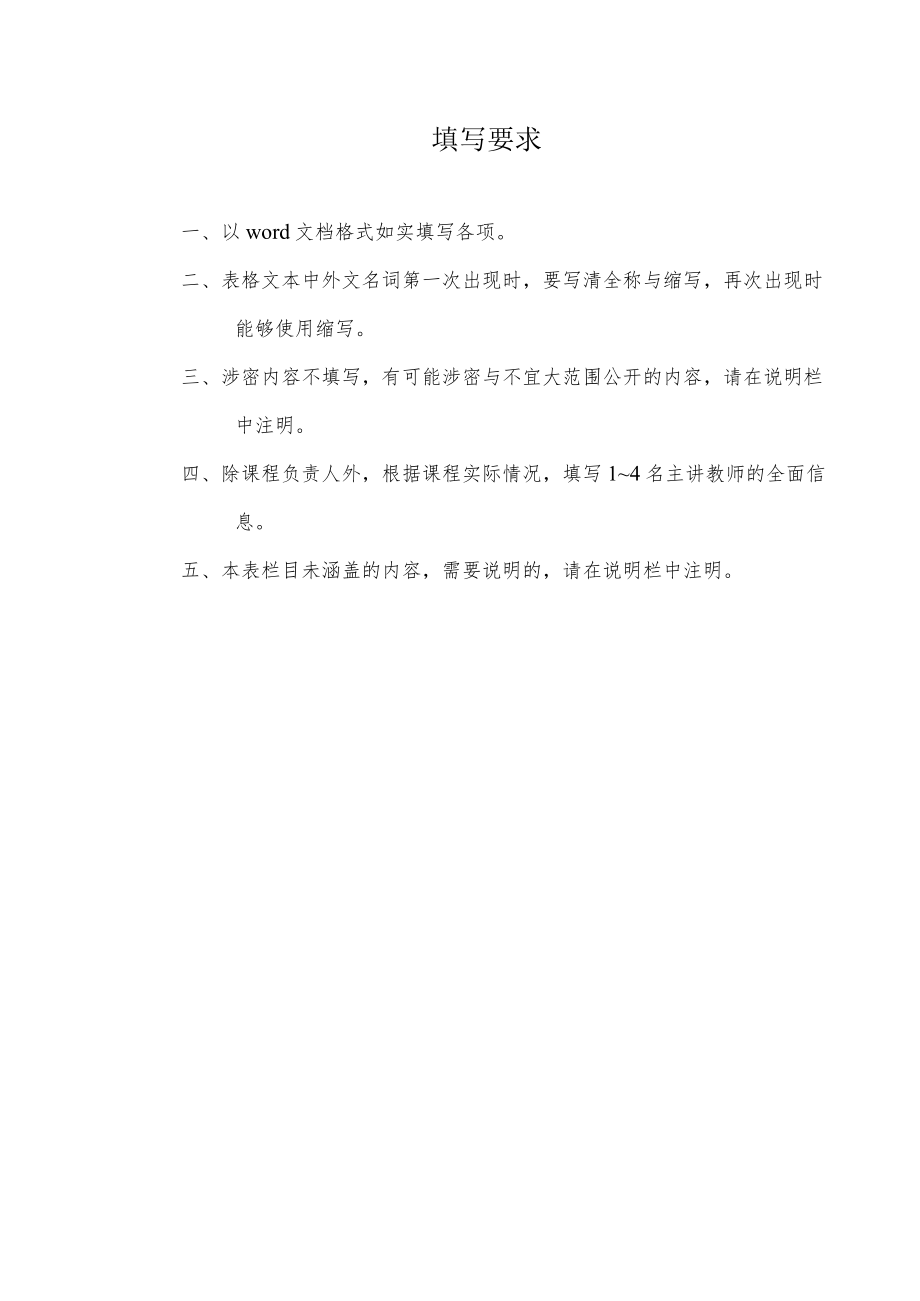 填写要求

一、以 word 文档格式如实填写各项。

二、表格文本中外文名词第一次出现时，要写清全称与缩写，再次出现时能够使用缩写。

三、涉密内容不填写，有可能涉密与不宜大范围公开的内容，请在说明栏中注明。

四、除课程负责人外，根据课程实际情况，填写 1~4 名主讲教师的全面信息。

五、本表栏目未涵盖的内容，需要说明的，请在说明栏中注明。